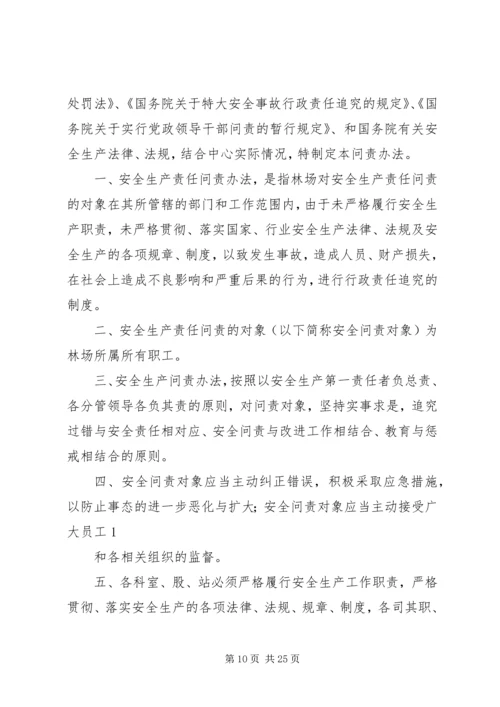 处罚法》、《国务院关于特大安全事故行政责任追究的规定》、《国务院关于实行党政领导干部问责的暂行规定》、和国务院有关安全生产法律、法规，结合中心实际情况，特制定本问责办法。

一、安全生产责任问责办法，是指林场对安全生产责任问责的对象在其所管辖的部门和工作范围内，由于未严格履行安全生产职责，未严格贯彻、落实国家、行业安全生产法律、法规及安全生产的各项规章、制度，以致发生事故，造成人员、财产损失，在社会上造成不良影响和严重后果的行为，进行行政责任追究的制度。

二、安全生产责任问责的对象（以下简称安全问责对象）为林场所属所有职工。

三、安全生产问责办法，按照以安全生产第一责任者负总责、各分管领导各负其责的原则，对问责对象，坚持实事求是，追究过错与安全责任相对应、安全问责与改进工作相结合、教育与惩戒相结合的原则。

四、安全问责对象应当主动纠正错误，积极采取应急措施，以防止事态的进一步恶化与扩大；安全问责对象应当主动接受广大员工 1

和各相关组织的监督。

五、各科室、股、站必须严格履行安全生产工作职责，严格贯彻、落实安全生产的各项法律、法规、规章、制度，各司其职、

第 10 页 共 25 页